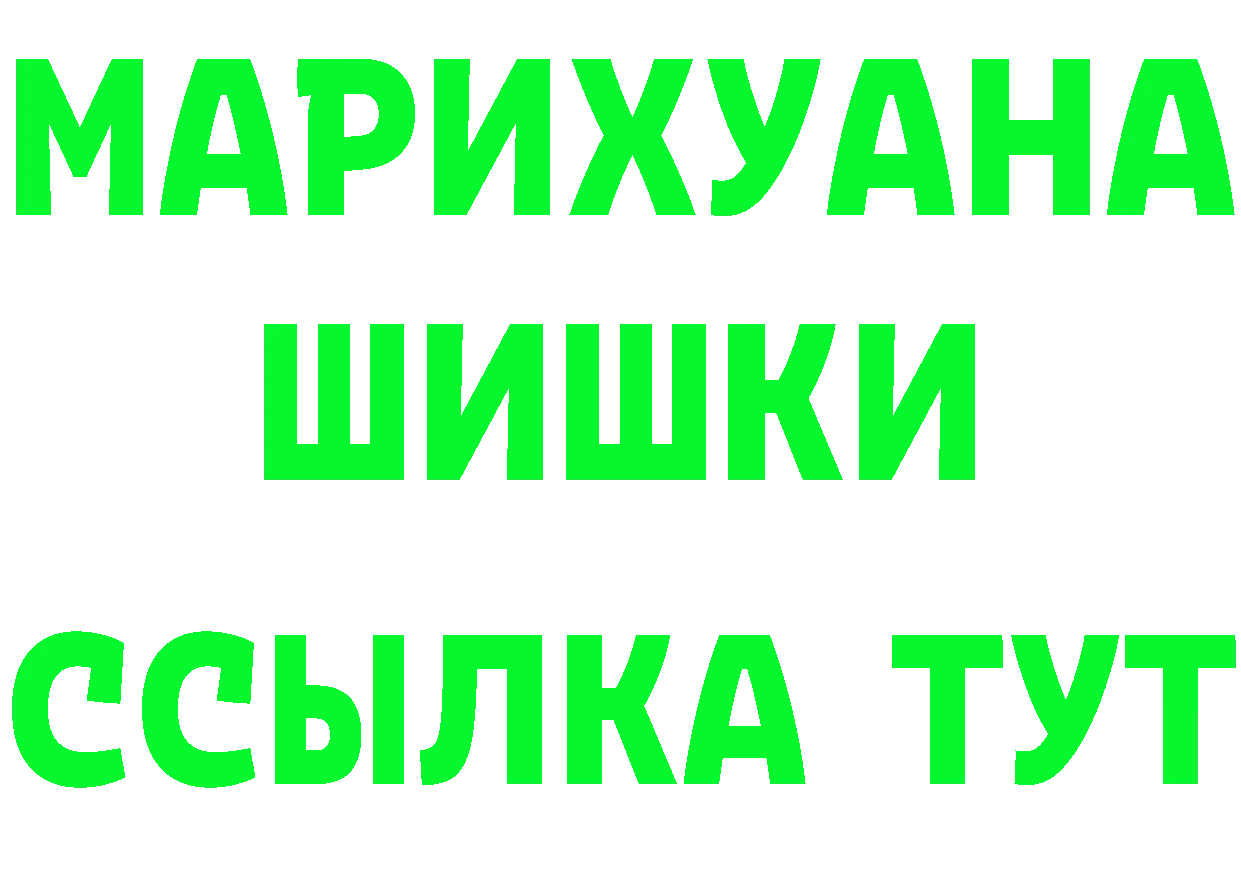 МАРИХУАНА
ШИШКИ
ССЫЛКА ТУТ